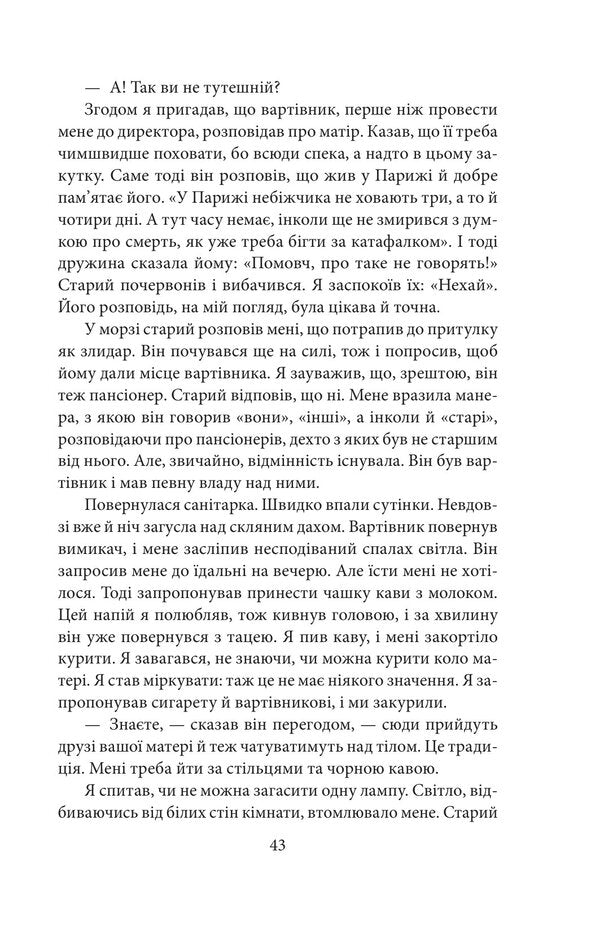 — А! Так ви не тутешній?

Згодом я пригадав, що вартівник, перше ніж провести мене до директора, розповідав про матір. Казав, що її треба чимшвидше поховати, бо всюди спека, а надто в цьому закутку. Саме тоді він розповів, що жив у Парижі й добре пам'ятає його. «У Парижі небіжчика не ховають три, а то й чотири дні. А тут часу немає, інколи ще не змирився з думкою про смерть, як уже треба бігти за катафалком». І тоді дружина сказала йому: «Помовч, про таке не говорять!» Старий почервонів і вибачився. Я заспокоїв їх: «Нехай». Його розповідь, на мій погляд, була цікава й точна.

У морзі старий розповів мені, що потрапив до притулку як злидар. Він почувався ще на силі, тож і попросив, щоб йому дали місце вартівника. Я зауважив, що, зрештою, він теж пансіонер. Старий відповів, що ні. Мене вразила манера, з якою він говорив «вони», «інші», а інколи й «старі», розповідаючи про пансіонерів, дехто з яких був не старшим від нього. Але, звичайно, відмінність існувала. Він був вартівник і мав певну владу над ними.

Повернулася санітарка. Швидко впали сутінки. Невдовзі вже й ніч загусла над скляним дахом. Вартівник повернув вимикач, і мене засліпив несподіваний спалах світла. Він запросив мене до їдальні на вечерю. Але їсти мені не хотілося. Тоді запропонував принести чашку кави з молоком. Цей напій я полюбляв, тож кивнув головою, і за хвилину він уже повернувся з тацею. Я пив каву, і мені закортіло курити. Я завагався, не знаючи, чи можна курити коло матері. Я став міркувати: таж це не має ніякого значення. Я запропонував сигарету й вартівникові, і ми закурили.

— Знаєте, — сказав він перегодом, — сюди прийдуть друзі вашої матері й теж чатуватимуть над тілом. Це традиція. Мені треба йти за стільцями та чорною кавою.

Я спитав, чи не можна загасити одну лампу. Світло, відбиваючись від білих стін кімнати, втомлювало мене. Старий

43